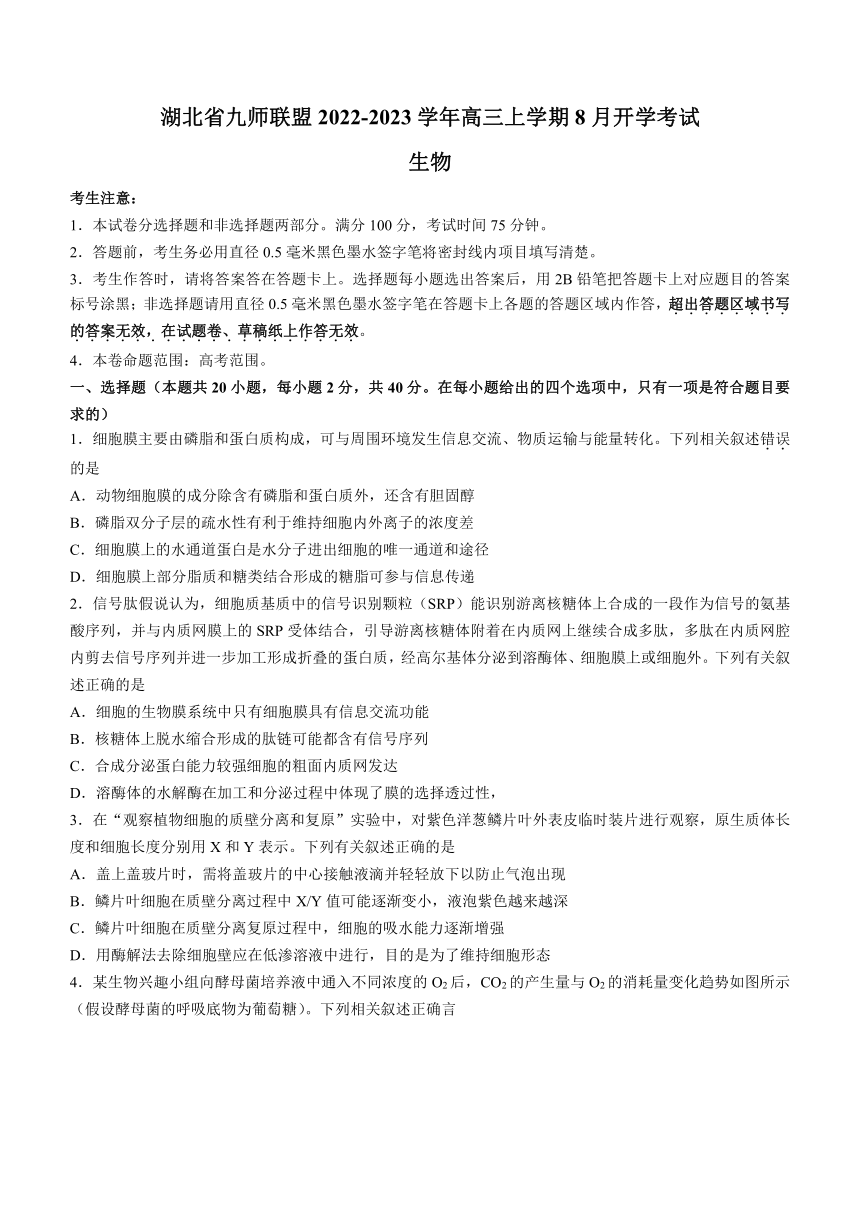 湖北省九师联盟 2022-2023 学年高三上学期 8 月开学考试

生物

考生注意：

1．本试卷分选择题和非选择题两部分。满分 100 分，考试时间 75 分钟。

2．答题前，考生务必用直径 0.5 毫米黑色墨水签字笔将密封线内项目填写清楚。

3．考生作答时，请将答案答在答题卡上。选择题每小题选出答案后，用 2B 铅笔把答题卡上对应题目的答案标号涂黑；非选择题请用直径 0.5 毫米黑色墨水签字笔在答题卡上各题的答题区域内作答，超出答题区域书写的答案无效，在试题卷、草稿纸上作答无效。

4．本卷命题范围：高考范围。

一、选择题（本题共 20 小题，每小题 2 分，共 40 分。在每小题给出的四个选项中，只有一项是符合题目要求的）

1．细胞膜主要由磷脂和蛋白质构成，可与周围环境发生信息交流、物质运输与能量转化。下列相关叙述错误的是

A．动物细胞膜的成分除含有磷脂和蛋白质外，还含有胆固醇

B．磷脂双分子层的疏水性有利于维持细胞内外离子的浓度差

C．细胞膜上的水通道蛋白是水分子进出细胞的唯一通道和途径

D．细胞膜上部分脂质和糖类结合形成的糖脂可参与信息传递

2．信号肽假说认为，细胞质基质中的信号识别颗粒（SRP）能识别游离核糖体上合成的一段作为信号的氨基酸序列，并与内质网膜上的 SRP 受体结合，引导游离核糖体附着在内质网上继续合成多肽，多肽在内质网腔内剪去信号序列并进一步加工形成折叠的蛋白质，经高尔基体分泌到溶酶体、细胞膜上或细胞外。下列有关叙述正确的是

A．细胞的生物膜系统中只有细胞膜具有信息交流功能

B．核糖体上脱水缩合形成的肽链可能都含有信号序列

C．合成分泌蛋白能力较强细胞的粗面内质网发达

D．溶酶体的水解酶在加工和分泌过程中体现了膜的选择透过性，

3．在“观察植物细胞的质壁分离和复原”实验中，对紫色洋葱鳞片叶外表皮临时装片进行观察，原生质体长度和细胞长度分别用 X 和 Y 表示。下列有关叙述正确的是

A．盖上盖玻片时，需将盖玻片的中心接触液滴并轻轻放下以防止气泡出现

B．鳞片叶细胞在质壁分离过程中 X/Y 值可能逐渐变小，液泡紫色越来越深

C．鳞片叶细胞在质壁分离复原过程中，细胞的吸水能力逐渐增强

D．用酶解法去除细胞壁应在低渗溶液中进行，目的是为了维持细胞形态

4．某生物兴趣小组向酵母菌培养液中通入不同浓度的 $O_2$ 后，$CO_2$ 的产生量与 $O_2$ 的消耗量变化趋势如图所示（假设酵母菌的呼吸底物为葡萄糖）。下列相关叙述正确言